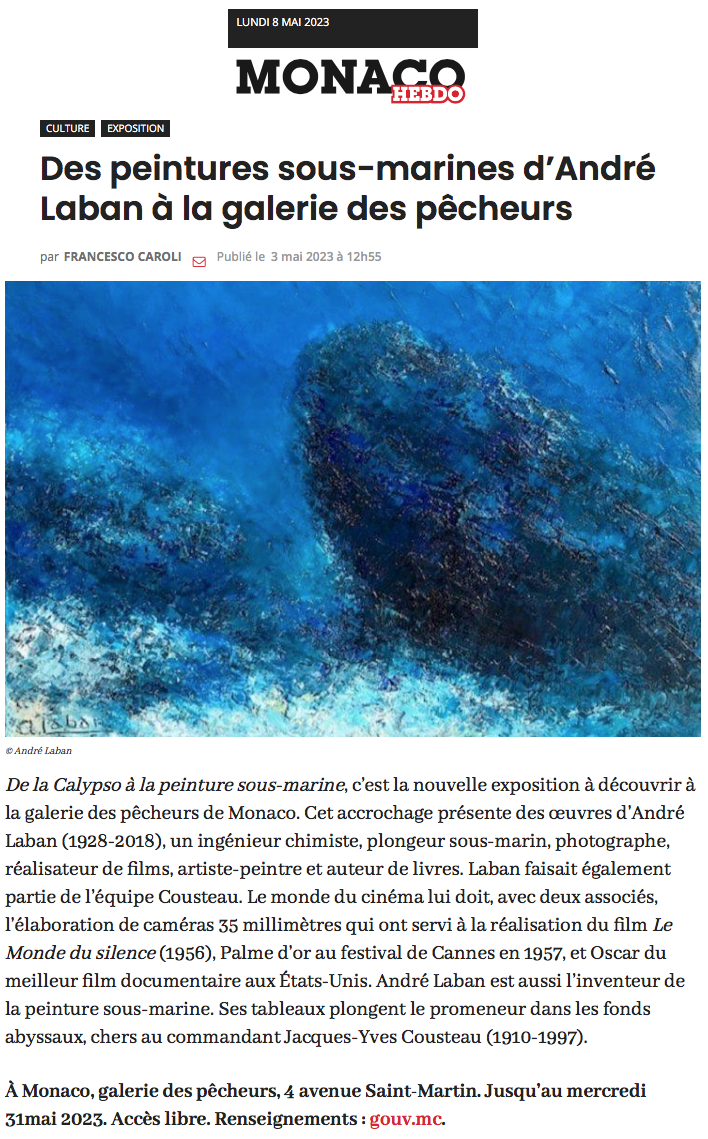 LUNDI 8 MAI 2023

MONACO HEBDO

CULTURE EXPOSITION

Des peintures sous-marines d'André Laban à la galerie des pêcheurs

par FRANCESCO CAROLI Publié le 3 mai 2023 à 12h55

a.Laban

© André Laban

De la Calypso à la peinture sous-marine, c'est la nouvelle exposition à découvrir à la galerie des pêcheurs de Monaco. Cet accrochage présente des œuvres d'André Laban (1928-2018), un ingénieur chimiste, plongeur sous-marin, photographe, réalisateur de films, artiste-peintre et auteur de livres. Laban faisait également partie de l'équipe Cousteau. Le monde du cinéma lui doit, avec deux associés, l'élaboration de caméras 35 millimètres qui ont servi à la réalisation du film Le Monde du silence (1956), Palme d'or au festival de Cannes en 1957, et Oscar du meilleur film documentaire aux États-Unis. André Laban est aussi l'inventeur de la peinture sous-marine. Ses tableaux plongent le promeneur dans les fonds abyssaux, chers au commandant Jacques-Yves Cousteau (1910-1997).

À Monaco, galerie des pêcheurs, 4 avenue Saint-Martin. Jusqu'au mercredi 31mai 2023. Accès libre. Renseignements : gouv.mc.